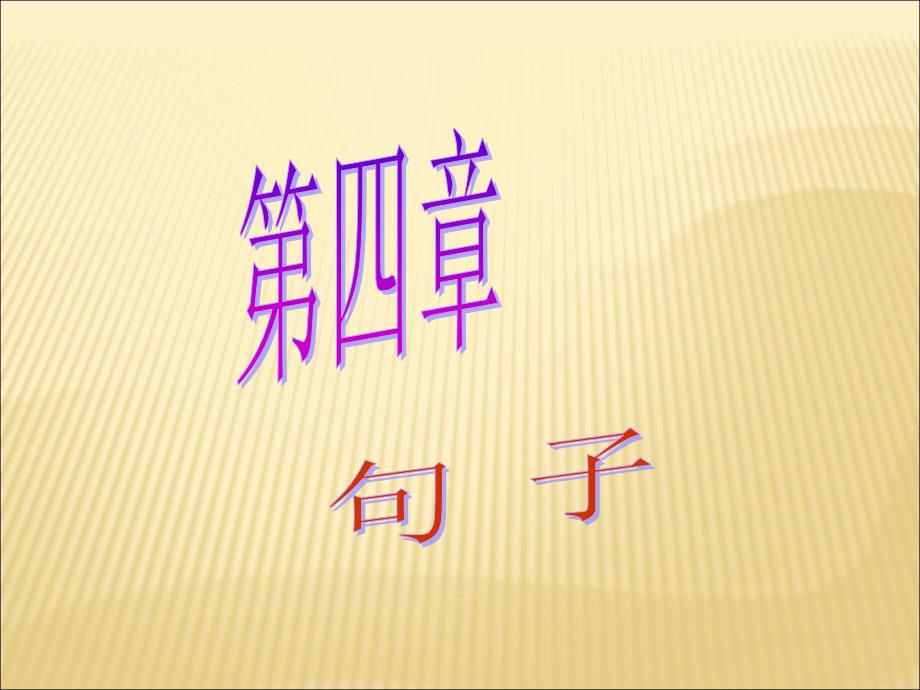 第四章

句 子